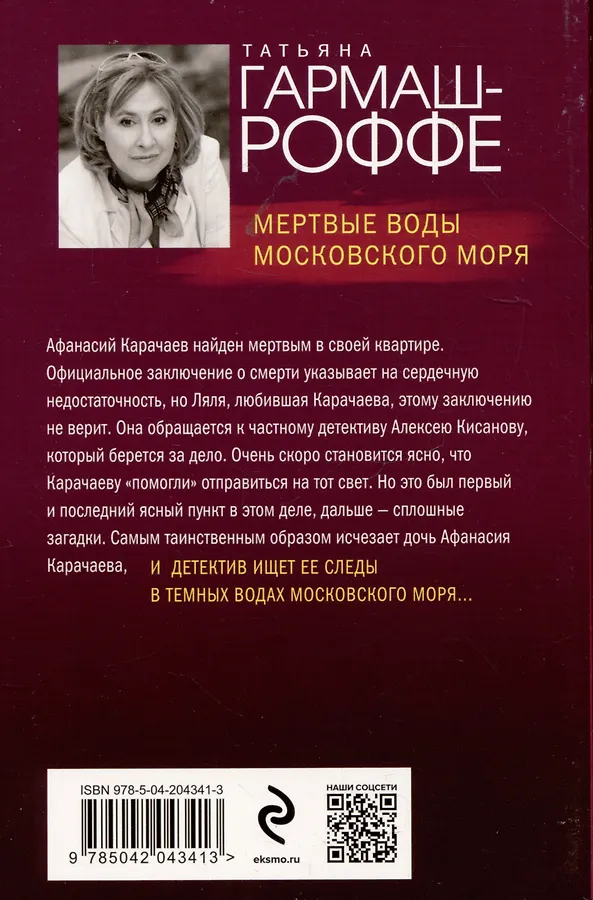 ТАТЬЯНА
ГАРМАШ-РОФФЕ

МЕРТВЫЕ ВОДЫ МОСКОВСКОГО МОРЯ

Афанасий Карачаев найден мертвым в своей квартире. Официальное заключение о смерти указывает на сердечную недостаточность, но Ляля, любившая Карачаева, этому заключению не верит. Она обращается к частному детективу Алексею Кисанову, который берется за дело. Очень скоро становится ясно, что Карачаеву «помогли» отправиться на тот свет. Но это был первый и последний ясный пункт в этом деле, дальше — сплошные загадки. Самым таинственным образом исчезает дочь Афанасия Карачаева, И ДЕТЕКТИВ ИЩЕТ ЕЕ СЛЕДЫ В ТЕМНЫХ ВОДАХ МОСКОВСКОГО МОРЯ...

ISBN 978-5-04-204341-3
9 785042 043413 >
eksmo.ru
НАШИ СОЦСЕТИ